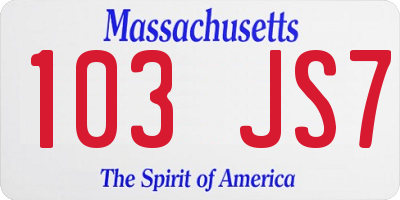 Massachusetts

103 JS7

The Spirit of America